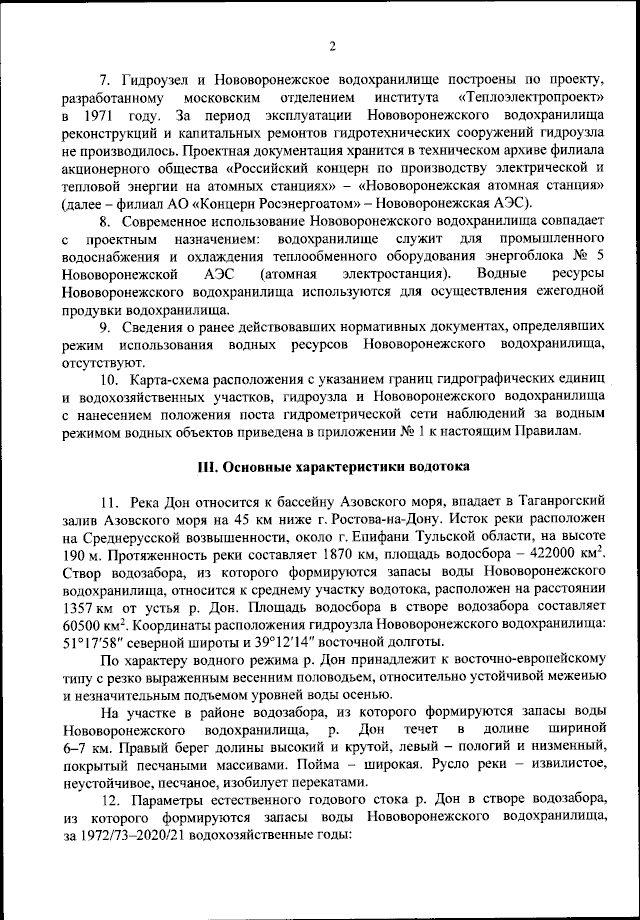 2

7. Гидроузел и Нововоронежское водохранилище построены по проекту, разработанному московским отделением института «Теплоэлектропроект» в 1971 году. За период эксплуатации Нововоронежского водохранилища реконструкций и капитальных ремонтов гидротехнических сооружений гидроузла не производилось. Проектная документация хранится в техническом архиве филиала акционерного общества «Российский концерн по производству электрической и тепловой энергии на атомных станциях» – «Нововоронежская атомная станция» (далее – филиал АО «Концерн Росэнергоатом» – Нововоронежская АЭС).

8. Современное использование Нововоронежского водохранилища совпадает с проектным назначением: водохранилище служит для промышленного водоснабжения и охлаждения теплообменного оборудования энергоблока № 5 Нововоронежской АЭС (атомная электростанция). Водные ресурсы Нововоронежского водохранилища используются для осуществления ежегодной продувки водохранилища.

9. Сведения о ранее действовавших нормативных документах, определявших режим использования водных ресурсов Нововоронежского водохранилища, отсутствуют.

10. Карта-схема расположения с указанием границ гидрографических единиц и водохозяйственных участков, гидроузла и Нововоронежского водохранилища с нанесением положения поста гидрометрической сети наблюдений за водным режимом водных объектов приведена в приложении № 1 к настоящим Правилам.

III. Основные характеристики водотока

11. Река Дон относится к бассейну Азовского моря, впадает в Таганрогский залив Азовского моря на 45 км ниже г. Ростова-на-Дону. Исток реки расположен на Среднерусской возвышенности, около г. Епифани Тульской области, на высоте 190 м. Протяженность реки составляет 1870 км, площадь водосбора – 422000 км$^2$. Створ водозабора, из которого формируются запасы воды Нововоронежского водохранилища, относится к среднему участку водотока, расположен на расстоянии 1357 км от устья р. Дон. Площадь водосбора в створе водозабора составляет 60500 км$^2$. Координаты расположения гидроузла Нововоронежского водохранилища: 51°17′58″ северной широты и 39°12′14″ восточной долготы.

По характеру водного режима р. Дон принадлежит к восточно-европейскому типу с резко выраженным весенним половодьем, относительно устойчивой меженью и незначительным подъемом уровней воды осенью.

На участке в районе водозабора, из которого формируются запасы воды Нововоронежского водохранилища, р. Дон течет в долине шириной 6–7 км. Правый берег долины высокий и крутой, левый – пологий и низменный, покрытый песчаными массивами. Пойма – широкая. Русло реки – извилистое, неустойчивое, песчаное, изобилует перекатами.

12. Параметры естественного годового стока р. Дон в створе водозабора, из которого формируются запасы воды Нововоронежского водохранилища, за 1972/73–2020/21 водохозяйственные годы: